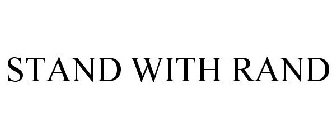 STAND WITH RAND